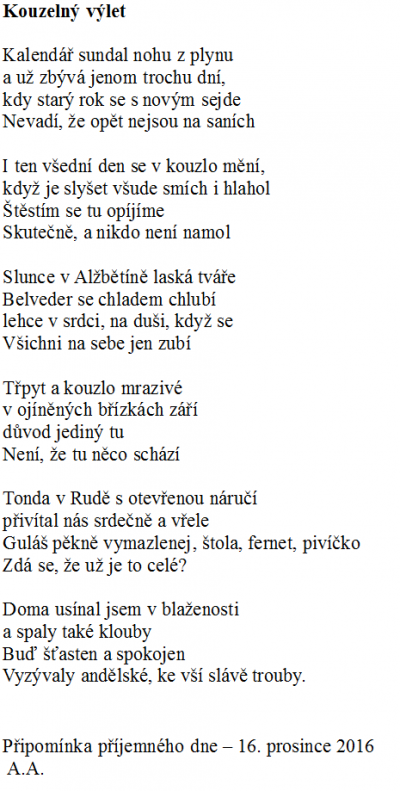 **Kouzelný výlet**

Kalendář sundal nohu z plynu
a už zbývá jenom trochu dní,
kdy starý rok se s novým sejde
Nevadí, že opět nejsou na saních

I ten všední den se v kouzlo mění,
když je slyšet všude smích i hlahol
Štěstím se tu opíjíme
Skutečně, a nikdo není namol

Slunce v Alžbětíně laská tváře
Belveder se chladem chlubí
lehce v srdci, na duši, když se
Všichni na sebe jen zubí

Třpyt a kouzlo mrazivé
v ojíněných břízkách září
důvod jediný tu
Není, že tu něco schází

Tonda v Rudě s otevřenou náručí
přivítal nás srdečně a vřele
Guláš pěkně vymazlenej, štola, fernet, pivíčko
Zdá se, že už je to celé?

Doma usínal jsem v blaženosti
a spaly také klouby
Buď šťasten a spokojen
Vyzývaly andělské, ke vší slávě trouby.

Připomínka příjemného dne – 16. prosince 2016
A.A.